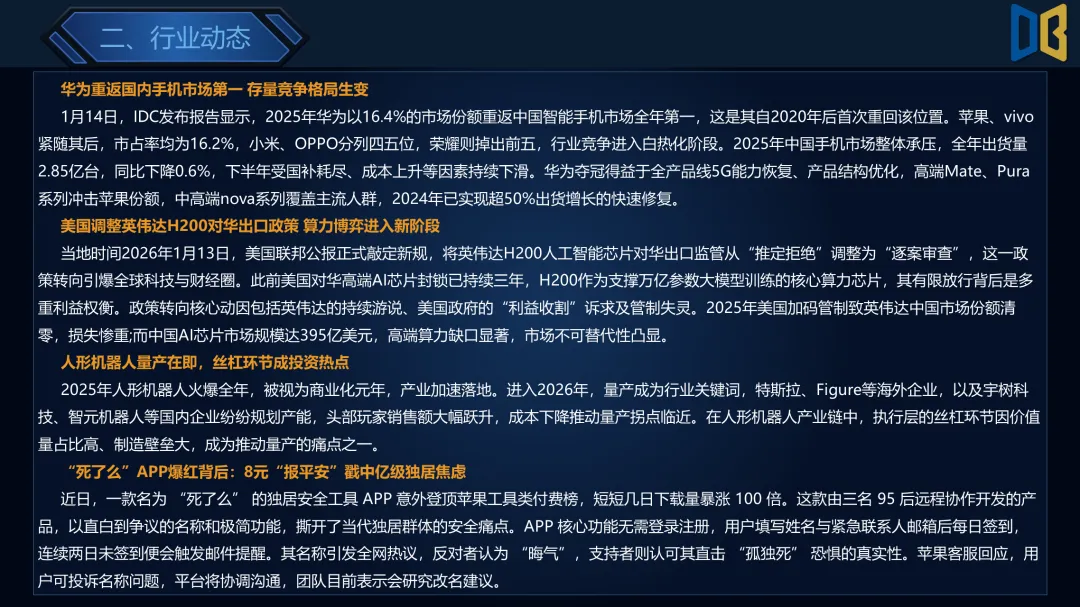 二、行业动态

华为重返国内手机市场第一 存量竞争格局生变

1月14日，IDC发布报告显示，2025年华为以16.4%的市场份额重返中国智能手机市场全年第一，这是其自2020年后首次重回该位置。苹果、vivo紧随其后，市占率均为16.2%，小米、OPPO分列四五位，荣耀则掉出前五，行业竞争进入白热化阶段。2025年中国手机市场整体承压，全年出货量2.85亿台，同比下降0.6%，下半年受国补耗尽、成本上升等因素持续下滑。华为夺冠得益于全产品线5G能力恢复、产品结构优化，高端Mate、Pura系列冲击苹果份额，中高端nova系列覆盖主流人群，2024年已实现超50%出货增长的快速修复。

美国调整英伟达H200对华出口政策 算力博弈进入新阶段

当地时间2026年1月13日，美国联邦公报正式敲定新规，将英伟达H200人工智能芯片对华出口监管从“推定拒绝”调整为“逐案审查”，这一政策转向引爆全球科技与财经圈。此前美国对华高端AI芯片封锁已持续三年，H200作为支撑万亿参数大模型训练的核心算力芯片，其有限放行背后是多重利益权衡。政策转向核心动因包括英伟达的持续游说、美国政府的“利益收割”诉求及管制失灵。2025年美国加码管制致英伟达中国市场份额清零，损失惨重;而中国AI芯片市场规模达395亿美元，高端算力缺口显著，市场不可替代性凸显。

人形机器人量产在即，丝杠环节成投资热点

2025年人形机器人火爆全年，被视为商业化元年，产业加速落地。进入2026年，量产成为行业关键词，特斯拉、Figure等海外企业，以及宇树科技、智元机器人等国内企业纷纷规划产能，头部玩家销售额大幅跃升，成本下降推动量产拐点临近。在人形机器人产业链中，执行层的丝杠环节因价值量占比高、制造壁垒大，成为推动量产的痛点之一。

“死了么”APP爆红背后：8元“报平安”戳中亿级独居焦虑

近日，一款名为“死了么”的独居安全工具APP意外登顶苹果工具类付费榜，短短几日下载量暴涨100倍。这款由三名95后远程协作开发的产品，以直白到争议的名称和极简功能，撕开了当代独居群体的安全痛点。APP核心功能无需登录注册，用户填写姓名与紧急联系人邮箱后每日签到，连续两日未签到便会触发邮件提醒。其名称引发全网热议，反对者认为“晦气”，支持者则认可其直击“孤独死”恐惧的真实性。苹果客服回应，用户可投诉名称问题，平台将协调沟通，团队目前表示会研究改名建议。